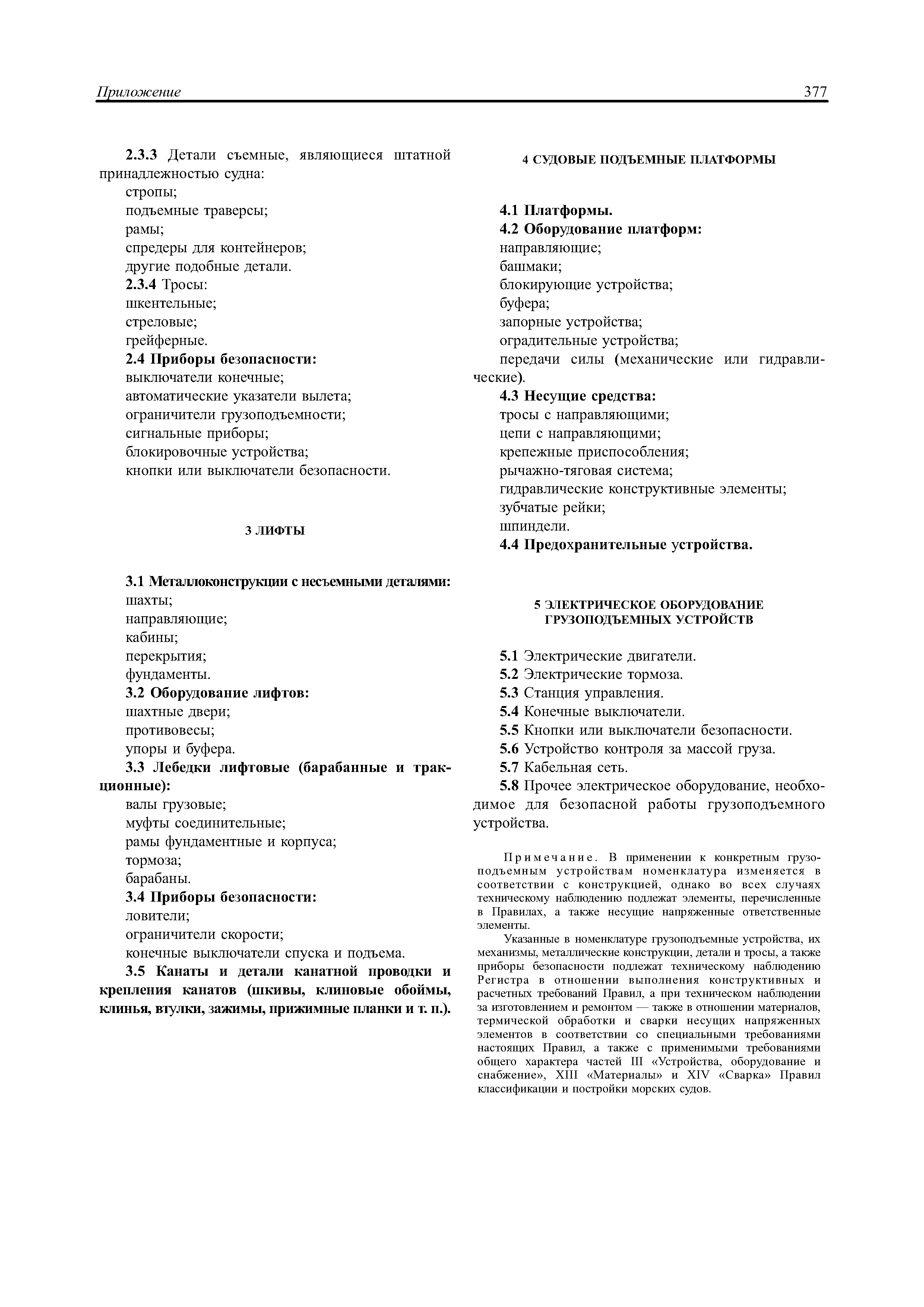 Приложение 377

2.3.3 Детали съемные, являющиеся штатной принадлежностью судна:
стропы;
подъемные траверсы;
рамы;
спредеры для контейнеров;
другие подобные детали.
2.3.4 Тросы:
шкентельные;
стреловые;
грейферные.
2.4 Приборы безопасности:
выключатели конечные;
автоматические указатели вылета;
ограничители грузоподъемности;
сигнальные приборы;
блокировочные устройства;
кнопки или выключатели безопасности.

3 ЛИФТЫ

3.1 Металлоконструкции с несъемными деталями:
шахты;
направляющие;
кабины;
перекрытия;
фундаменты.
3.2 Оборудование лифтов:
шахтные двери;
противовесы;
упоры и буфера.
3.3 Лебедки лифтовые (барабанные и тракционные):
валы грузовые;
муфты соединительные;
рамы фундаментные и корпуса;
тормоза;
барабаны.
3.4 Приборы безопасности:
ловители;
ограничители скорости;
конечные выключатели спуска и подъема.
3.5 Канаты и детали канатной проводки и крепления канатов (шкивы, клиновые обоймы, клинья, втулки, зажимы, прижимные планки и т. п.).

4 СУДОВЫЕ ПОДЪЕМНЫЕ ПЛАТФОРМЫ

4.1 Платформы.
4.2 Оборудование платформ:
направляющие;
башмаки;
блокирующие устройства;
буфера;
запорные устройства;
оградительные устройства;
передачи силы (механические или гидравлические).
4.3 Несущие средства:
тросы с направляющими;
цепи с направляющими;
крепежные приспособления;
рычажно-тяговая система;
гидравлические конструктивные элементы;
зубчатые рейки;
шпиндели.
4.4 Предохранительные устройства.

5 ЭЛЕКТРИЧЕСКОЕ ОБОРУДОВАНИЕ ГРУЗОПОДЪЕМНЫХ УСТРОЙСТВ

5.1 Электрические двигатели.
5.2 Электрические тормоза.
5.3 Станция управления.
5.4 Конечные выключатели.
5.5 Кнопки или выключатели безопасности.
5.6 Устройство контроля за массой груза.
5.7 Кабельная сеть.
5.8 Прочее электрическое оборудование, необходимое для безопасной работы грузоподъемного устройства.

Примечание. В применении к конкретным грузоподъемным устройствам номенклатура изменяется в соответствии с конструкцией, однако во всех случаях техническому наблюдению подлежат элементы, перечисленные в Правилах, а также несущие напряженные ответственные элементы.

Указанные в номенклатуре грузоподъемные устройства, их механизмы, металлические конструкции, детали и тросы, а также приборы безопасности подлежат техническому наблюдению Регистра в отношении выполнения конструктивных и расчетных требований Правил, а при техническом наблюдении за изготовлением и ремонтом — также в отношении материалов, термической обработки и сварки несущих напряженных элементов в соответствии со специальными требованиями настоящих Правил, а также с применимыми требованиями общего характера частей III «Устройства, оборудование и снабжение», XIII «Материалы» и XIV «Сварка» Правил классификации и постройки морских судов.